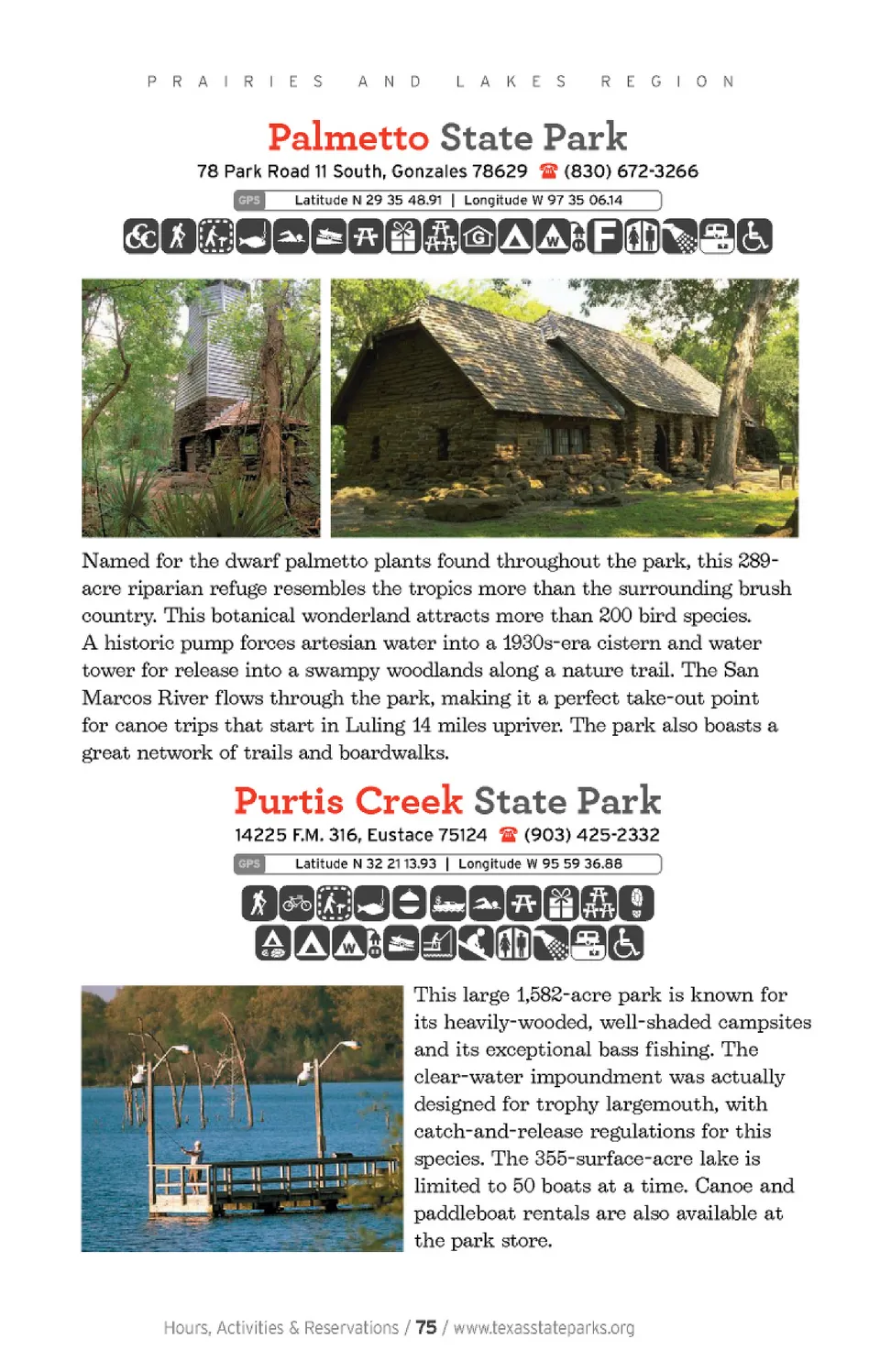 PRAIRIES AND LAKES REGION

Palmetto State Park

78 Park Road 11 South, Gonzales 78629 ☎ (830) 672-3266

GPS Latitude N 29 35 48.91 | Longitude W 97 35 06.14

Named for the dwarf palmetto plants found throughout the park, this 289-acre riparian refuge resembles the tropics more than the surrounding brush country. This botanical wonderland attracts more than 200 bird species. A historic pump forces artesian water into a 1930s-era cistern and water tower for release into a swampy woodlands along a nature trail. The San Marcos River flows through the park, making it a perfect take-out point for canoe trips that start in Luling 14 miles upriver. The park also boasts a great network of trails and boardwalks.

Purtis Creek State Park

14225 F.M. 316, Eustace 75124 ☎ (903) 425-2332

GPS Latitude N 32 21 13.93 | Longitude W 95 59 36.88

This large 1,582-acre park is known for its heavily-wooded, well-shaded campsites and its exceptional bass fishing. The clear-water impoundment was actually designed for trophy largemouth, with catch-and-release regulations for this species. The 355-surface-acre lake is limited to 50 boats at a time. Canoe and paddleboat rentals are also available at the park store.

Hours, Activities & Reservations / 75 / www.texasstateparks.org